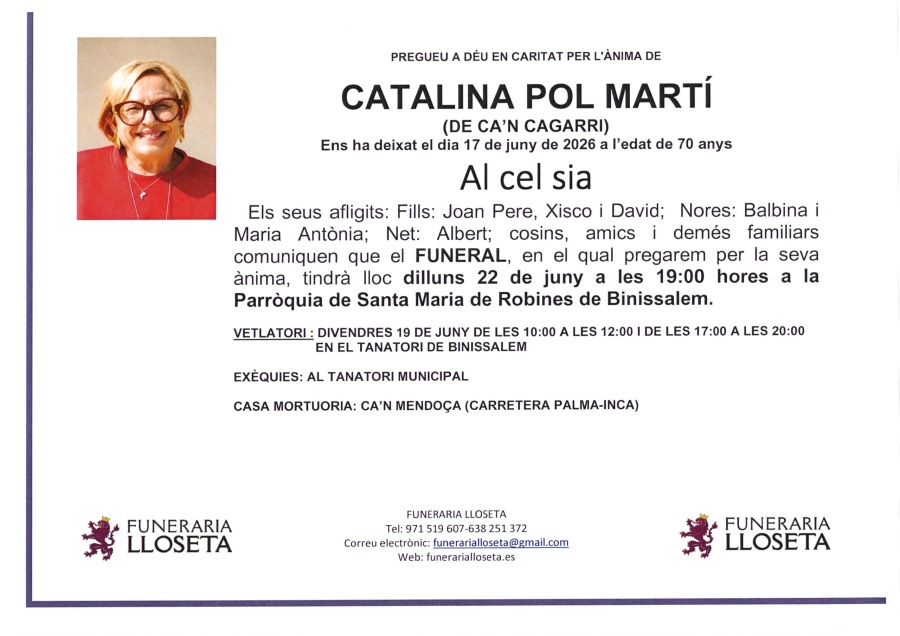 PREGUEU A DÉU EN CARITAT PER L'ÀNIMA DE

CATALINA POL MARTÍ
(DE CA'N CAGARRI)
Ens ha deixat el dia 17 de juny de 2026 a l'edat de 70 anys

Al cel sia

Els seus afligits: Fills: Joan Pere, Xisco i David; Nores: Balbina i Maria Antònia; Net: Albert; cosins, amics i demés familiars comuniquen que el FUNERAL, en el qual pregarem per la seva ànima, tindrà lloc dilluns 22 de juny a les 19:00 hores a la Parròquia de Santa Maria de Robines de Binissalem.

VETLATORI : DIVENDRES 19 DE JUNY DE LES 10:00 A LES 12:00 I DE LES 17:00 A LES 20:00 EN EL TANATORI DE BINISSALEM

EXÈQUIES: AL TANATORI MUNICIPAL

CASA MORTUORIA: CA'N MENDOÇA (CARRETERA PALMA-INCA)

FUNERARIA LLOSETA

FUNERARIA LLOSETA
Tel: 971 519 607-638 251 372
Correu electrònic: funerarialloseta@gmail.com
Web: funerarialloseta.es

FUNERARIA LLOSETA